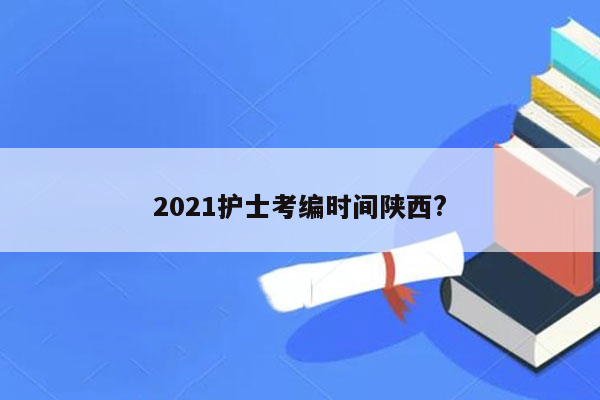 2021护士考编时间陕西?